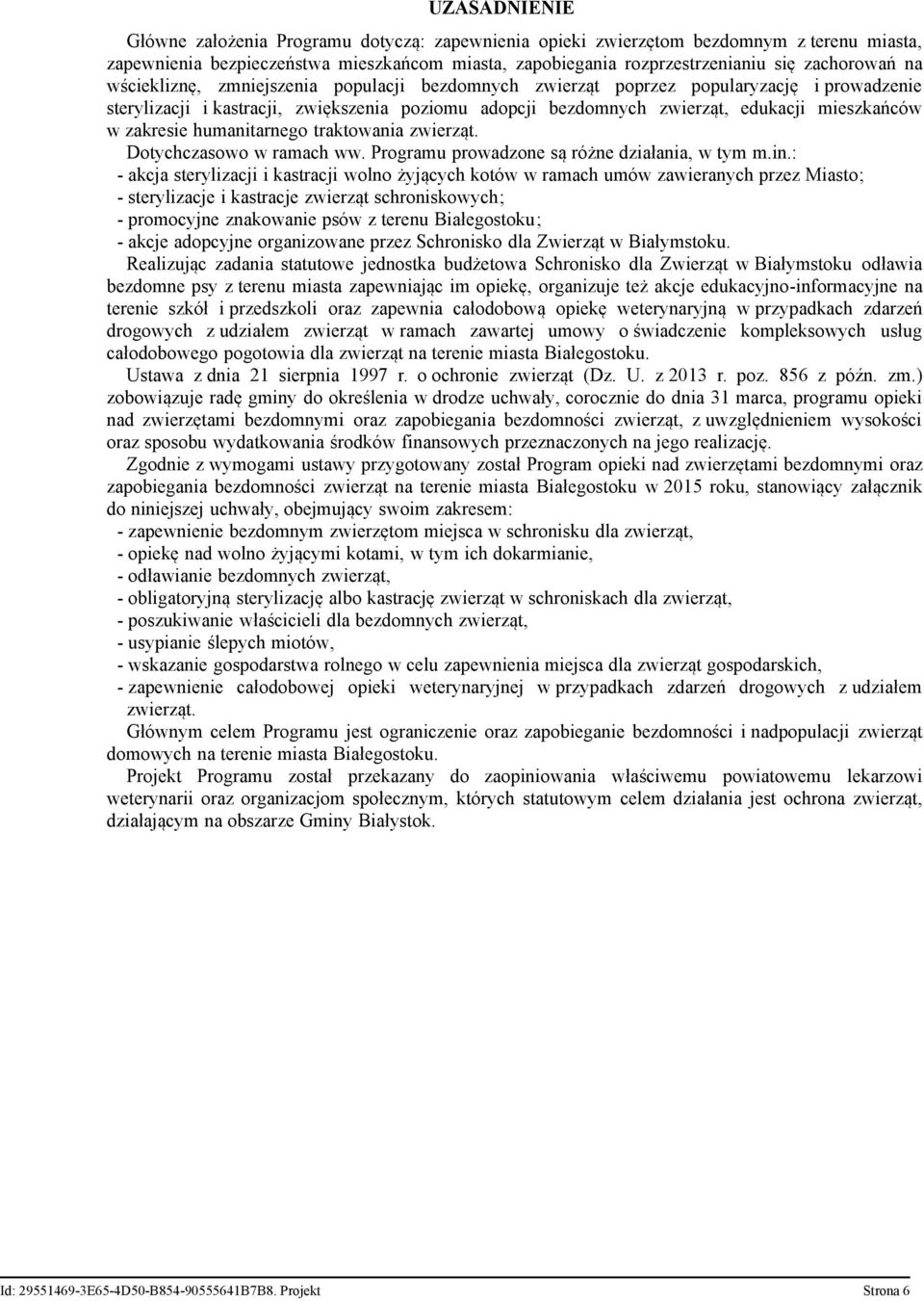 UZASADNIENIE

Główne założenia Programu dotyczą: zapewnienia opieki zwierzętom bezdomnym z terenu miasta, zapewnienia bezpieczeństwa mieszkańcom miasta, zapobiegania rozprzestrzenianiu się zachorowań na wściekliznę, zmniejszenia populacji bezdomnych zwierząt poprzez popularyzację i prowadzenie sterylizacji i kastracji, zwiększenia poziomu adopcji bezdomnych zwierząt, edukacji mieszkańców w zakresie humanitarnego traktowania zwierząt.

Dotychczasowo w ramach ww. Programu prowadzone są różne działania, w tym m.in.:
- akcja sterylizacji i kastracji wolno żyjących kotów w ramach umów zawieranych przez Miasto;
- sterylizacje i kastracje zwierząt schroniskowych;
- promocyjne znakowanie psów z terenu Białegostoku;
- akcje adopcyjne organizowane przez Schronisko dla Zwierząt w Białymstoku.

Realizując zadania statutowe jednostka budżetowa Schronisko dla Zwierząt w Białymstoku odławia bezdomne psy z terenu miasta zapewniając im opiekę, organizuje też akcje edukacyjno-informacyjne na terenie szkół i przedszkoli oraz zapewnia całodobową opiekę weterynaryjną w przypadkach zdarzeń drogowych z udziałem zwierząt w ramach zawartej umowy o świadczenie kompleksowych usług całodobowego pogotowia dla zwierząt na terenie miasta Białegostoku.

Ustawa z dnia 21 sierpnia 1997 r. o ochronie zwierząt (Dz. U. z 2013 r. poz. 856 z późn. zm.) zobowiązuje radę gminy do określenia w drodze uchwały, corocznie do dnia 31 marca, programu opieki nad zwierzętami bezdomnymi oraz zapobiegania bezdomności zwierząt, z uwzględnieniem wysokości oraz sposobu wydatkowania środków finansowych przeznaczonych na jego realizację.

Zgodnie z wymogami ustawy przygotowany został Program opieki nad zwierzętami bezdomnymi oraz zapobiegania bezdomności zwierząt na terenie miasta Białegostoku w 2015 roku, stanowiący załącznik do niniejszej uchwały, obejmujący swoim zakresem:
- zapewnienie bezdomnym zwierzętom miejsca w schronisku dla zwierząt,
- opiekę nad wolno żyjącymi kotami, w tym ich dokarmianie,
- odławianie bezdomnych zwierząt,
- obligatoryjną sterylizację albo kastrację zwierząt w schroniskach dla zwierząt,
- poszukiwanie właścicieli dla bezdomnych zwierząt,
- usypianie ślepych miotów,
- wskazanie gospodarstwa rolnego w celu zapewnienia miejsca dla zwierząt gospodarskich,
- zapewnienie całodobowej opieki weterynaryjnej w przypadkach zdarzeń drogowych z udziałem zwierząt.

Głównym celem Programu jest ograniczenie oraz zapobieganie bezdomności i nadpopulacji zwierząt domowych na terenie miasta Białegostoku.

Projekt Programu został przekazany do zaopiniowania właściwemu powiatowemu lekarzowi weterynarii oraz organizacjom społecznym, których statutowym celem działania jest ochrona zwierząt, działającym na obszarze Gminy Białystok.

Id: 29551469-3E65-4D50-B854-90555641B7B8. Projekt Strona 6